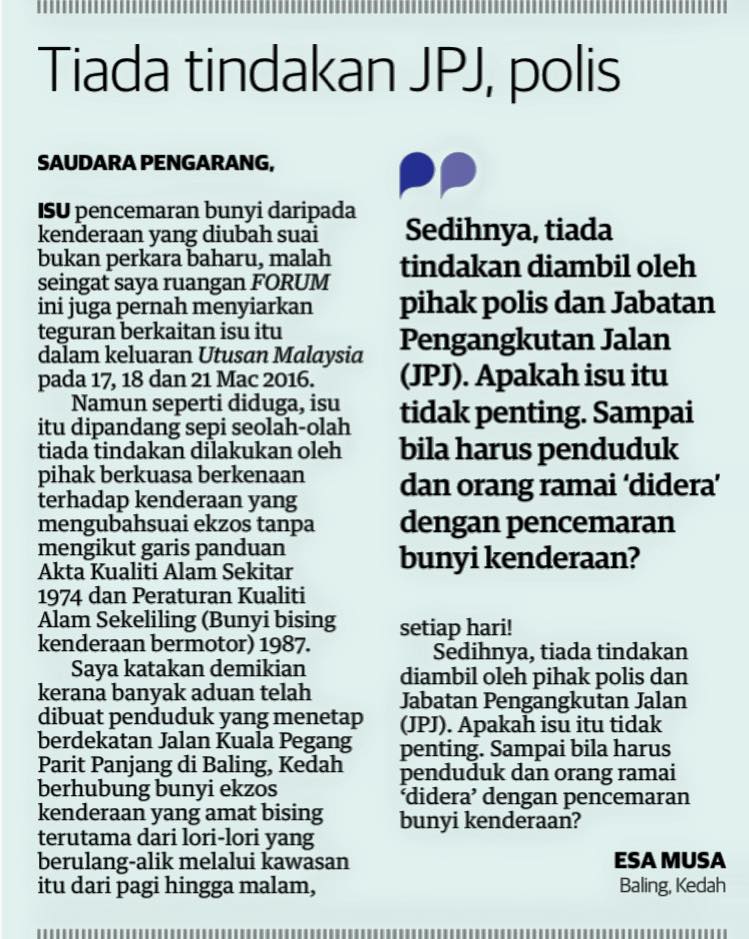 Tiada tindakan JPJ, polis

SAUDARA PENGARANG,

ISU pencemaran bunyi daripada kenderaan yang diubah suai bukan perkara baharu, malah seingat saya ruangan FORUM ini juga pernah menyiarkan teguran berkaitan isu itu dalam keluaran Utusan Malaysia pada 17, 18 dan 21 Mac 2016.

Namun seperti diduga, isu itu dipandang sepi seolah-olah tiada tindakan dilakukan oleh pihak berkuasa berkenaan terhadap kenderaan yang mengubahsuai ekzos tanpa mengikut garis panduan Akta Kualiti Alam Sekitar 1974 dan Peraturan Kualiti Alam Sekeliling (Bunyi bising kenderaan bermotor) 1987.

Saya katakan demikian kerana banyak aduan telah dibuat penduduk yang menetap berdekatan Jalan Kuala Pegang Parit Panjang di Baling, Kedah berhubung bunyi ekzos kenderaan yang amat bising terutama dari lori-lori yang berulang-alik melalui kawasan itu dari pagi hingga malam,

Sedihnya, tiada tindakan diambil oleh pihak polis dan Jabatan Pengangkutan Jalan (JPJ). Apakah isu itu tidak penting. Sampai bila harus penduduk dan orang ramai 'didera' dengan pencemaran bunyi kenderaan?

setiap hari!

Sedihnya, tiada tindakan diambil oleh pihak polis dan Jabatan Pengangkutan Jalan (JPJ). Apakah isu itu tidak penting. Sampai bila harus penduduk dan orang ramai 'didera' dengan pencemaran bunyi kenderaan?

ESA MUSA
Baling, Kedah